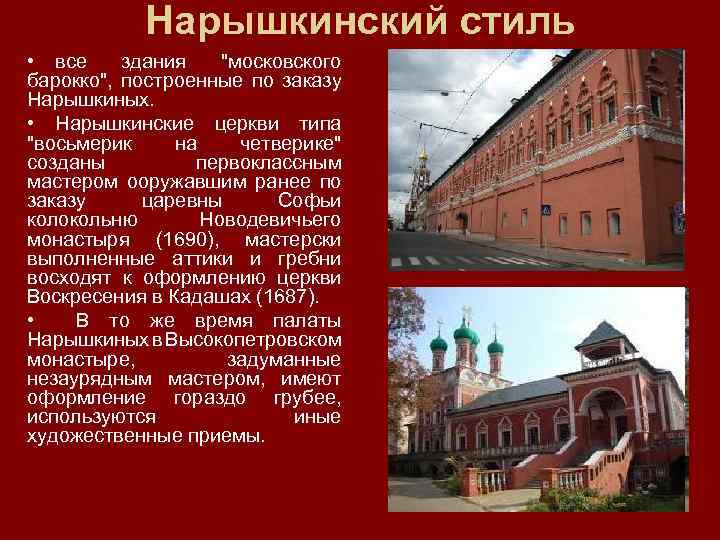 Нарышкинский стиль

• все здания "московского барокко", построенные по заказу Нарышкиных.

• Нарышкинские церкви типа "восьмерик на четверике" созданы первоклассным мастером ооружавшим ранее по заказу царевны Софьи колокольню Новодевичьего монастыря (1690), мастерски выполненные аттики и гребни восходят к оформлению церкви Воскресения в Кадашах (1687).

• В то же время палаты Нарышкиных в Высокопетровском монастыре, задуманные незаурядным мастером, имеют оформление гораздо грубее, используются иные художественные приемы.